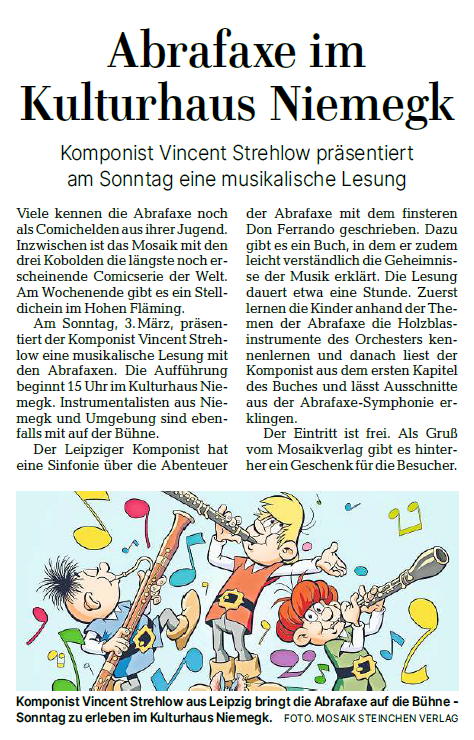 Abrafaxe im Kulturhaus Niemegk

Komponist Vincent Strehlow präsentiert am Sonntag eine musikalische Lesung

Viele kennen die Abrafaxe noch als Comichelden aus ihrer Jugend. Inzwischen ist das Mosaik mit den drei Kobolden die längste noch erscheinende Comicserie der Welt. Am Wochenende gibt es ein Stelldichein im Hohen Fläming.

Am Sonntag, 3. März, präsentiert der Komponist Vincent Strehlow eine musikalische Lesung mit den Abrafaxen. Die Aufführung beginnt 15 Uhr im Kulturhaus Niemegk. Instrumentalisten aus Niemegk und Umgebung sind ebenfalls mit auf der Bühne.

Der Leipziger Komponist hat eine Sinfonie über die Abenteuer der Abrafaxe mit dem finsteren Don Ferrando geschrieben. Dazu gibt es ein Buch, in dem er zudem leicht verständlich die Geheimnisse der Musik erklärt. Die Lesung dauert etwa eine Stunde. Zuerst lernen die Kinder anhand der Themen der Abrafaxe die Holzblasinstrumente des Orchesters kennenlernen und danach liest der Komponist aus dem ersten Kapitel des Buches und lässt Ausschnitte aus der Abrafaxe-Symphonie erklingen.

Der Eintritt ist frei. Als Gruß vom Mosaikverlag gibt es hinterher ein Geschenk für die Besucher.

Komponist Vincent Strehlow aus Leipzig bringt die Abrafaxe auf die Bühne - Sonntag zu erleben im Kulturhaus Niemegk. FOTO. MOSAIK STEINCHEN VERLAG